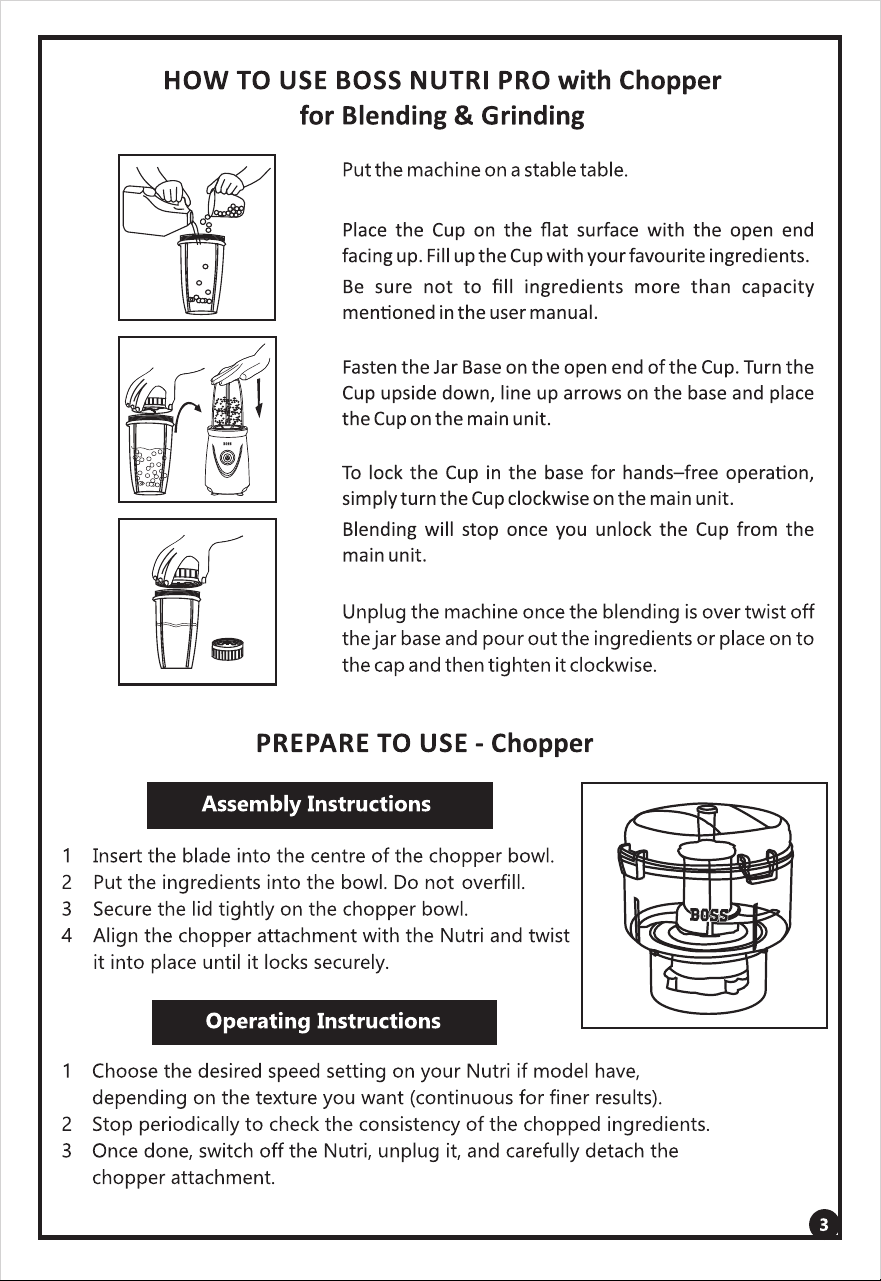 HOW TO USE BOSS NUTRI PRO with Chopper
for Blending & Grinding

Put the machine on a stable table.

Place the Cup on the flat surface with the open end facing up. Fill up the Cup with your favourite ingredients.

Be sure not to fill ingredients more than capacity mentioned in the user manual.

Fasten the Jar Base on the open end of the Cup. Turn the Cup upside down, line up arrows on the base and place the Cup on the main unit.

To lock the Cup in the base for hands–free operation, simply turn the Cup clockwise on the main unit.

Blending will stop once you unlock the Cup from the main unit.

Unplug the machine once the blending is over twist off the jar base and pour out the ingredients or place on to the cap and then tighten it clockwise.

PREPARE TO USE - Chopper

Assembly Instructions

1 Insert the blade into the centre of the chopper bowl.
2 Put the ingredients into the bowl. Do not overfill.
3 Secure the lid tightly on the chopper bowl.
4 Align the chopper attachment with the Nutri and twist it into place until it locks securely.

BOSS

Operating Instructions

1 Choose the desired speed setting on your Nutri if model have, depending on the texture you want (continuous for finer results).
2 Stop periodically to check the consistency of the chopped ingredients.
3 Once done, switch off the Nutri, unplug it, and carefully detach the chopper attachment.

3